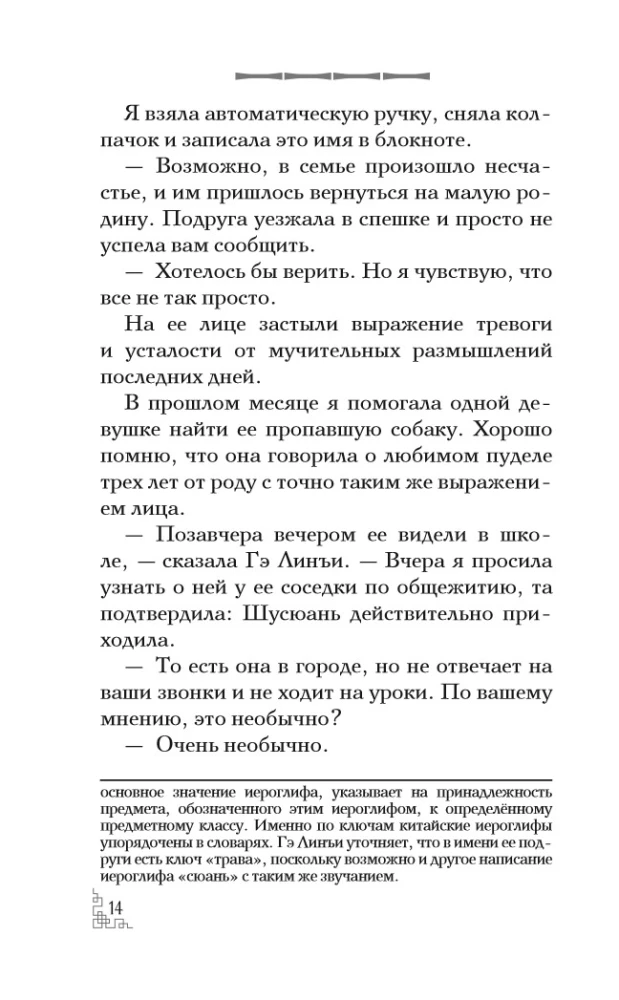 Я взяла автоматическую ручку, сняла колпачок и записала это имя в блокноте.

— Возможно, в семье произошло несчастье, и им пришлось вернуться на малую родину. Подруга уезжала в спешке и просто не успела вам сообщить.

— Хотелось бы верить. Но я чувствую, что все не так просто.

На ее лице застыли выражение тревоги и усталости от мучительных размышлений последних дней.

В прошлом месяце я помогала одной девушке найти ее пропавшую собаку. Хорошо помню, что она говорила о любимом пуделе трех лет от роду с точно таким же выражением лица.

— Позавчера вечером ее видели в школе, — сказала Гэ Линъи. — Вчера я просила узнать о ней у ее соседки по общежитию, та подтвердила: Шусюань действительно приходила.

— То есть она в городе, но не отвечает на ваши звонки и не ходит на уроки. По вашему мнению, это необычно?

— Очень необычно.

основное значение иероглифа, указывает на принадлежность предмета, обозначенного этим иероглифом, к определённому предметному классу. Именно по ключам китайские иероглифы упорядочены в словарях. Гэ Линъи уточняет, что в имени ее подруги есть ключ «трава», поскольку возможно и другое написание иероглифа «сюань» с таким же звучанием.

14